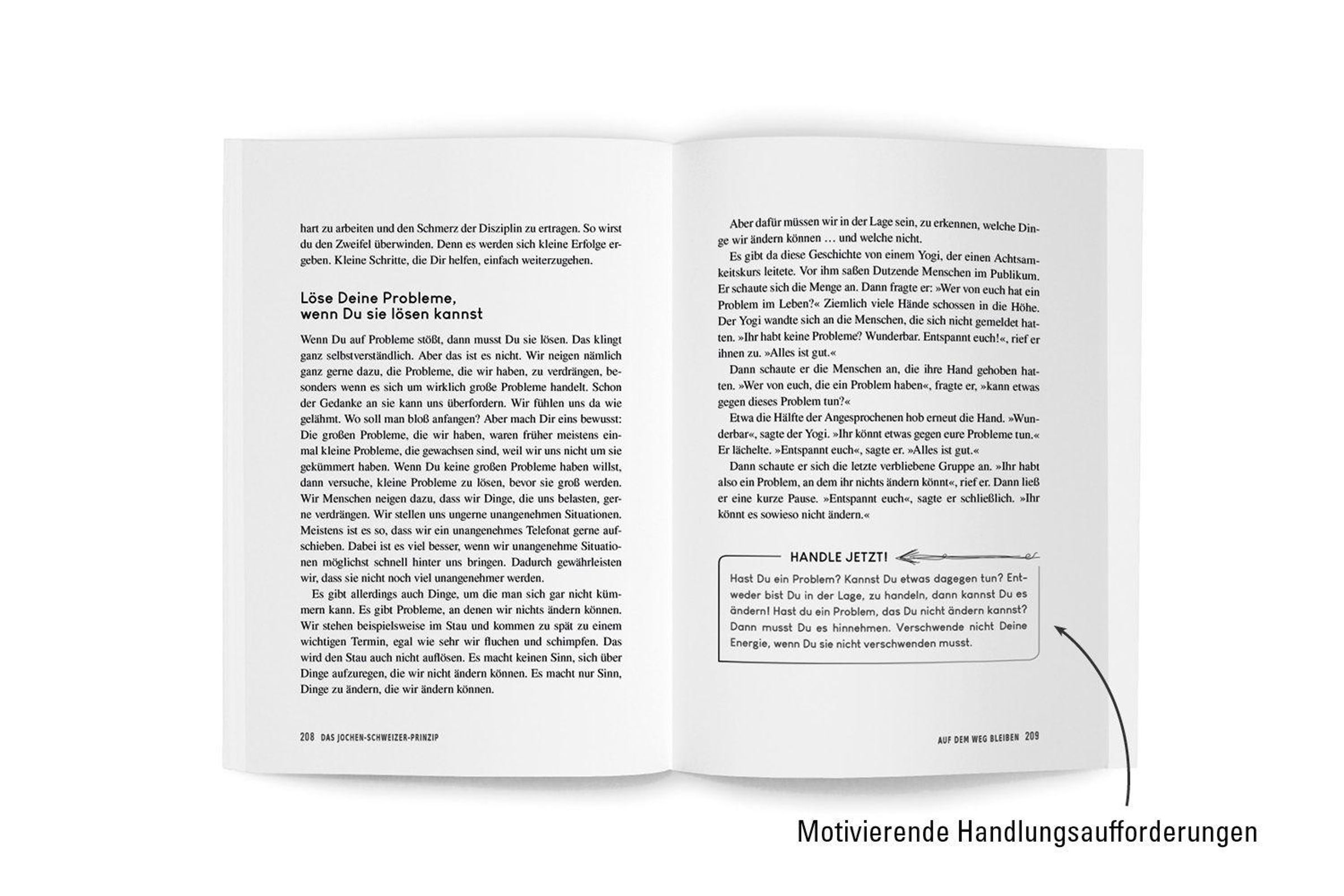 hart zu arbeiten und den Schmerz der Disziplin zu ertragen. So wirst du den Zweifel überwinden. Denn es werden sich kleine Erfolge ergeben. Kleine Schritte, die Dir helfen, einfach weiterzugehen.

Löse Deine Probleme, wenn Du sie lösen kannst

Wenn Du auf Probleme stößt, dann musst Du sie lösen. Das klingt ganz selbstverständlich. Aber das ist es nicht. Wir neigen nämlich ganz gerne dazu, die Probleme, die wir haben, zu verdrängen, besonders wenn es sich um wirklich große Probleme handelt. Schon der Gedanke an sie kann uns überfordern. Wir fühlen uns da wie gelähmt. Wo soll man bloß anfangen? Aber mach Dir eins bewusst: Die großen Probleme, die wir haben, waren früher meistens einmal kleine Probleme, die gewachsen sind, weil wir uns nicht um sie gekümmert haben. Wenn Du keine großen Probleme haben willst, dann versuche, kleine Probleme zu lösen, bevor sie groß werden. Wir Menschen neigen dazu, dass wir Dinge, die uns belasten, gerne verdrängen. Wir stellen uns ungerne unangenehmen Situationen. Meistens ist es so, dass wir ein unangenehmes Telefonat gerne aufschieben. Dabei ist es viel besser, wenn wir unangenehme Situationen möglichst schnell hinter uns bringen. Dadurch gewährleisten wir, dass sie nicht noch viel unangenehmer werden.

Es gibt allerdings auch Dinge, um die man sich gar nicht kümmern kann. Es gibt Probleme, an denen wir nichts ändern können. Wir stehen beispielsweise im Stau und kommen zu spät zu einem wichtigen Termin, egal wie sehr wir fluchen und schimpfen. Das wird den Stau auch nicht auflösen. Es macht keinen Sinn, sich über Dinge aufzuregen, die wir nicht ändern können. Es macht nur Sinn, Dinge zu ändern, die wir ändern können.

208 DAS JOCHEN-SCHWEIZER-PRINZIP

Aber dafür müssen wir in der Lage sein, zu erkennen, welche Dinge wir ändern können … und welche nicht.

Es gibt da diese Geschichte von einem Yogi, der einen Achtsamkeitskurs leitete. Vor ihm saßen Dutzende Menschen im Publikum. Er schaute sich die Menge an. Dann fragte er: »Wer von euch hat ein Problem im Leben?« Ziemlich viele Hände schossen in die Höhe. Der Yogi wandte sich an die Menschen, die sich nicht gemeldet hatten. »Ihr habt keine Probleme? Wunderbar. Entspannt euch!«, rief er ihnen zu. »Alles ist gut.«

Dann schaute er die Menschen an, die ihre Hand gehoben hatten. »Wer von euch, die ein Problem haben«, fragte er, »kann etwas gegen dieses Problem tun?«

Etwa die Hälfte der Angesprochenen hob erneut die Hand. »Wunderbar«, sagte der Yogi. »Ihr könnt etwas gegen eure Probleme tun.« Er lächelte. »Entspannt euch«, sagte er. »Alles ist gut.«

Dann schaute er sich die letzte verbliebene Gruppe an. »Ihr habt also ein Problem, an dem ihr nichts ändern könnt«, rief er. Dann ließ er eine kurze Pause. »Entspannt euch«, sagte er schließlich. »Ihr könnt es sowieso nicht ändern.«

HANDLE JETZT!

Hast Du ein Problem? Kannst Du etwas dagegen tun? Entweder bist Du in der Lage, zu handeln, dann kannst Du es ändern! Hast du ein Problem, das Du nicht ändern kannst? Dann musst Du es hinnehmen. Verschwende nicht Deine Energie, wenn Du sie nicht verschwenden musst.

AUF DEM WEG BLEIBEN 209

Motivierende Handlungsaufforderungen